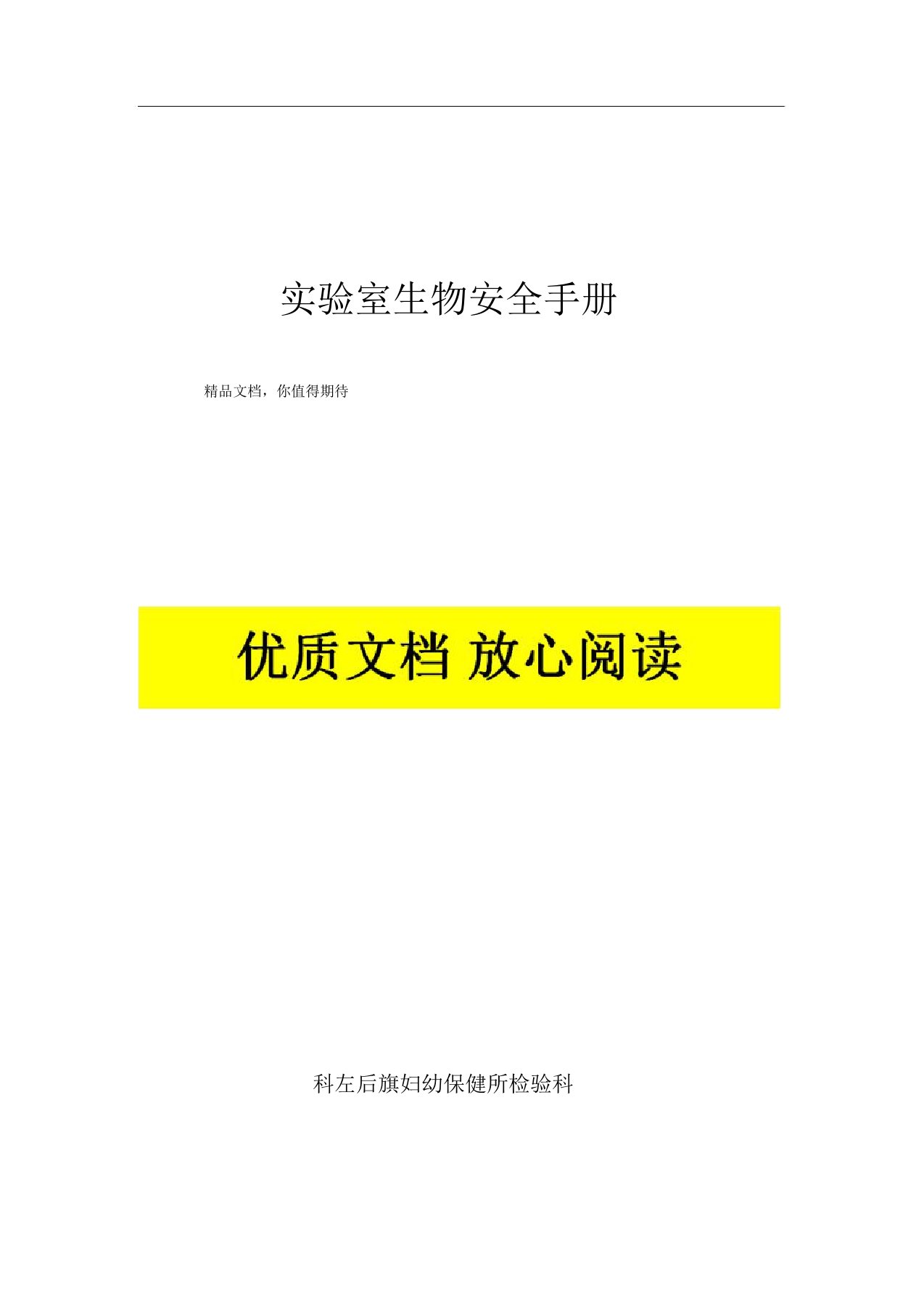 实验室生物安全手册

精品文档，你值得期待

优质文档 放心阅读

科左后旗妇幼保健所检验科